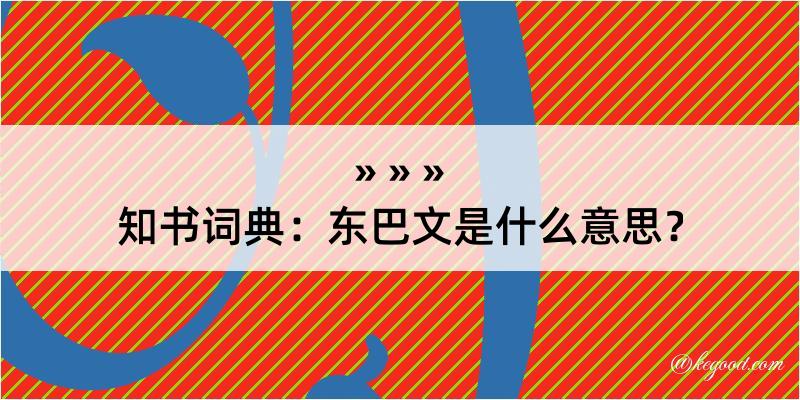 » » »
知书词典：东巴文是什么意思？

@kegood.com